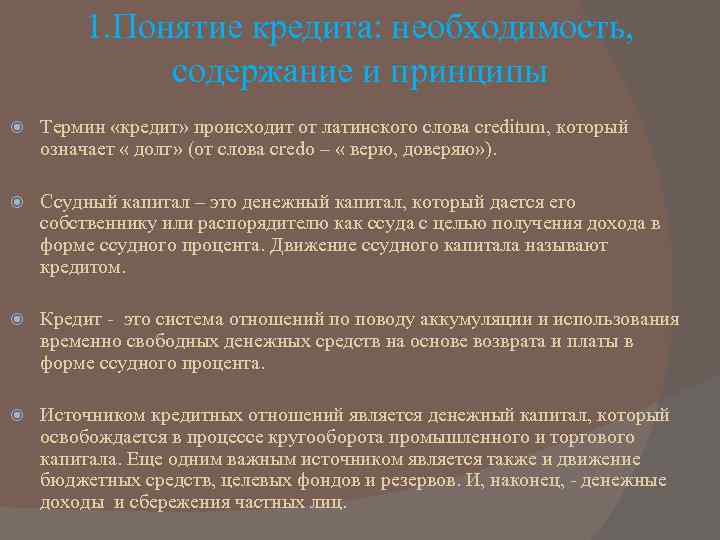 1.Понятие кредита: необходимость, содержание и принципы

Термин «кредит» происходит от латинского слова creditum, который означает « долг» (от слова credo – « верю, доверяю»).

Ссудный капитал – это денежный капитал, который дается его собственнику или распорядителю как ссуда с целью получения дохода в форме ссудного процента. Движение ссудного капитала называют кредитом.

Кредит - это система отношений по поводу аккумуляции и использования временно свободных денежных средств на основе возврата и платы в форме ссудного процента.

Источником кредитных отношений является денежный капитал, который освобождается в процессе кругооборота промышленного и торгового капитала. Еще одним важным источником является также и движение бюджетных средств, целевых фондов и резервов. И, наконец, - денежные доходы и сбережения частных лиц.